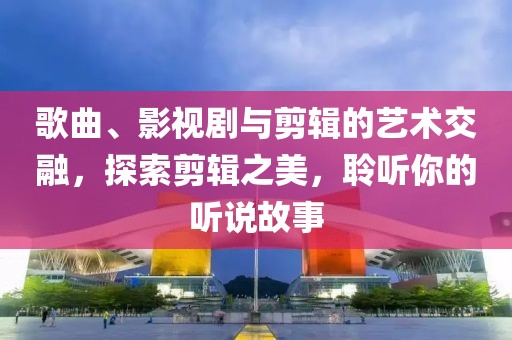 歌曲、影视剧与剪辑的艺术交融，探索剪辑之美，聆听你的听说故事